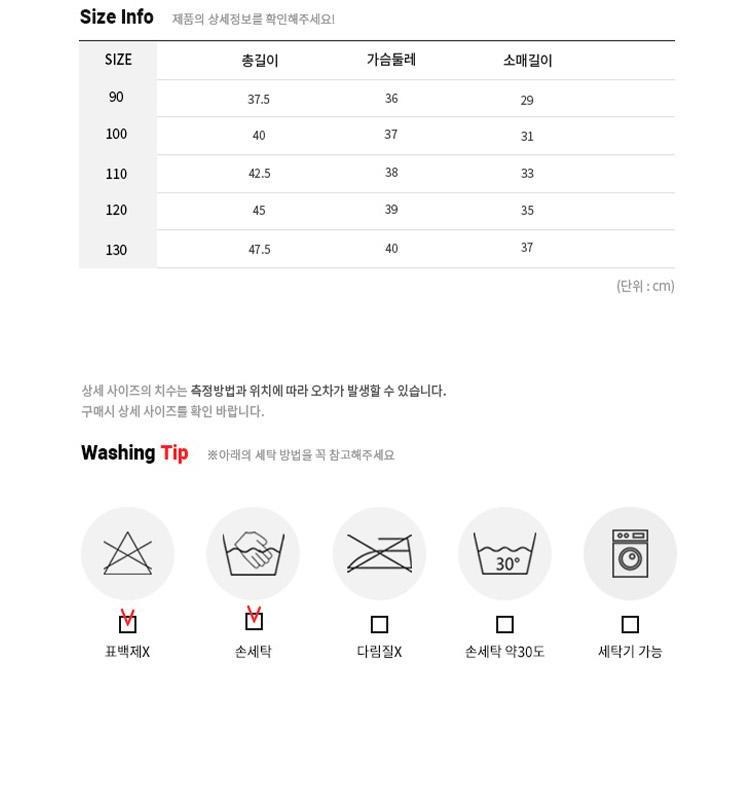 Size Info 제품의 상세정보를 확인해주세요!

| SIZE | 총길이 | 가슴둘레 | 소매길이 |
|---|---|---|---|
| 90 | 37.5 | 36 | 29 |
| 100 | 40 | 37 | 31 |
| 110 | 42.5 | 38 | 33 |
| 120 | 45 | 39 | 35 |
| 130 | 47.5 | 40 | 37 |

(단위 : cm)

상세 사이즈의 치수는 측정방법과 위치에 따라 오차가 발생할 수 있습니다.
구매시 상세 사이즈를 확인 바랍니다.

Washing Tip ※아래의 세탁 방법을 꼭 참고해주세요

30°

표백제X

손세탁

다림질X

손세탁 약30도

세탁기 가능